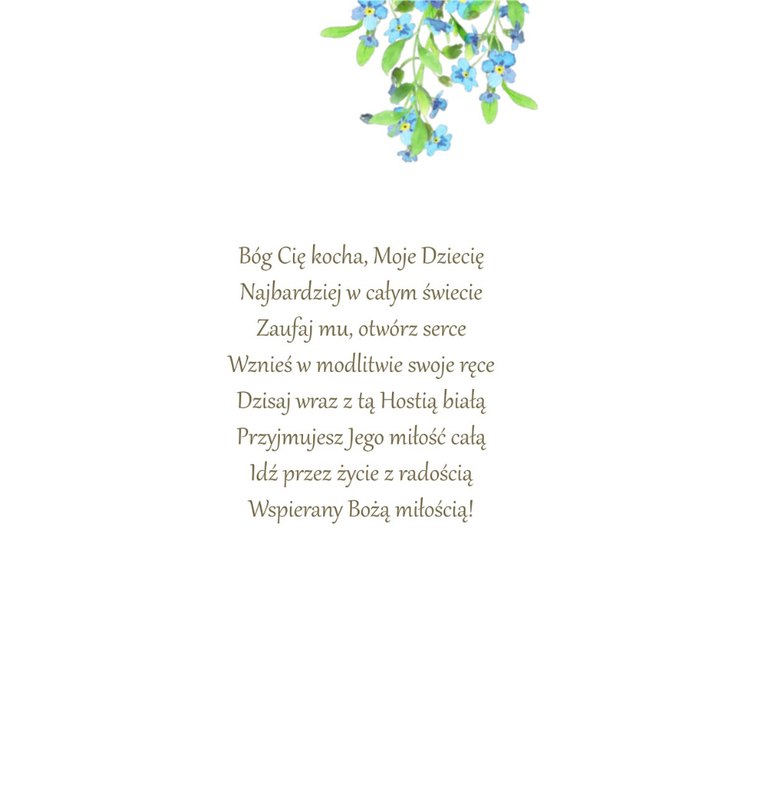 Bóg Cię kocha, Moje Dziecię
Najbardziej w całym świecie
Zaufaj mu, otwórz serce
Wznieś w modlitwie swoje ręce
Dzisaj wraz z tą Hostią białą
Przyjmujesz Jego miłość całą
Idź przez życie z radością
Wspierany Bożą miłością!